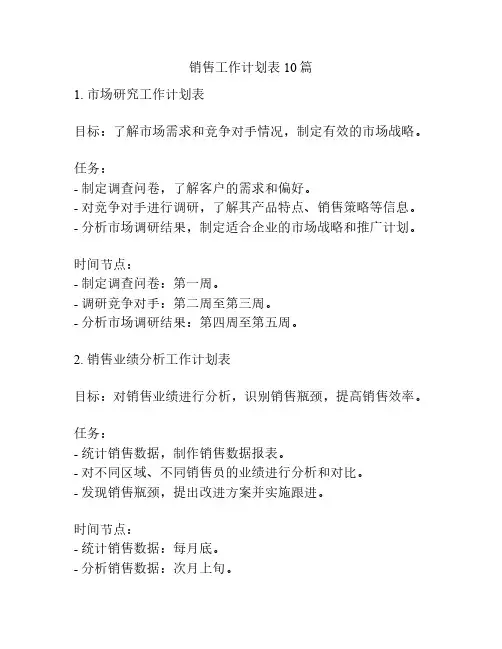 销售工作计划表 10 篇

1. 市场研究工作计划表

目标：了解市场需求和竞争对手情况，制定有效的市场战略。

任务：
- 制定调查问卷，了解客户的需求和偏好。
- 对竞争对手进行调研，了解其产品特点、销售策略等信息。
- 分析市场调研结果，制定适合企业的市场战略和推广计划。

时间节点：
- 制定调查问卷：第一周。
- 调研竞争对手：第二周至第三周。
- 分析市场调研结果：第四周至第五周。

2. 销售业绩分析工作计划表

目标：对销售业绩进行分析，识别销售瓶颈，提高销售效率。

任务：
- 统计销售数据，制作销售数据报表。
- 对不同区域、不同销售员的业绩进行分析和对比。
- 发现销售瓶颈，提出改进方案并实施跟进。

时间节点：
- 统计销售数据：每月底。
- 分析销售数据：次月上旬。